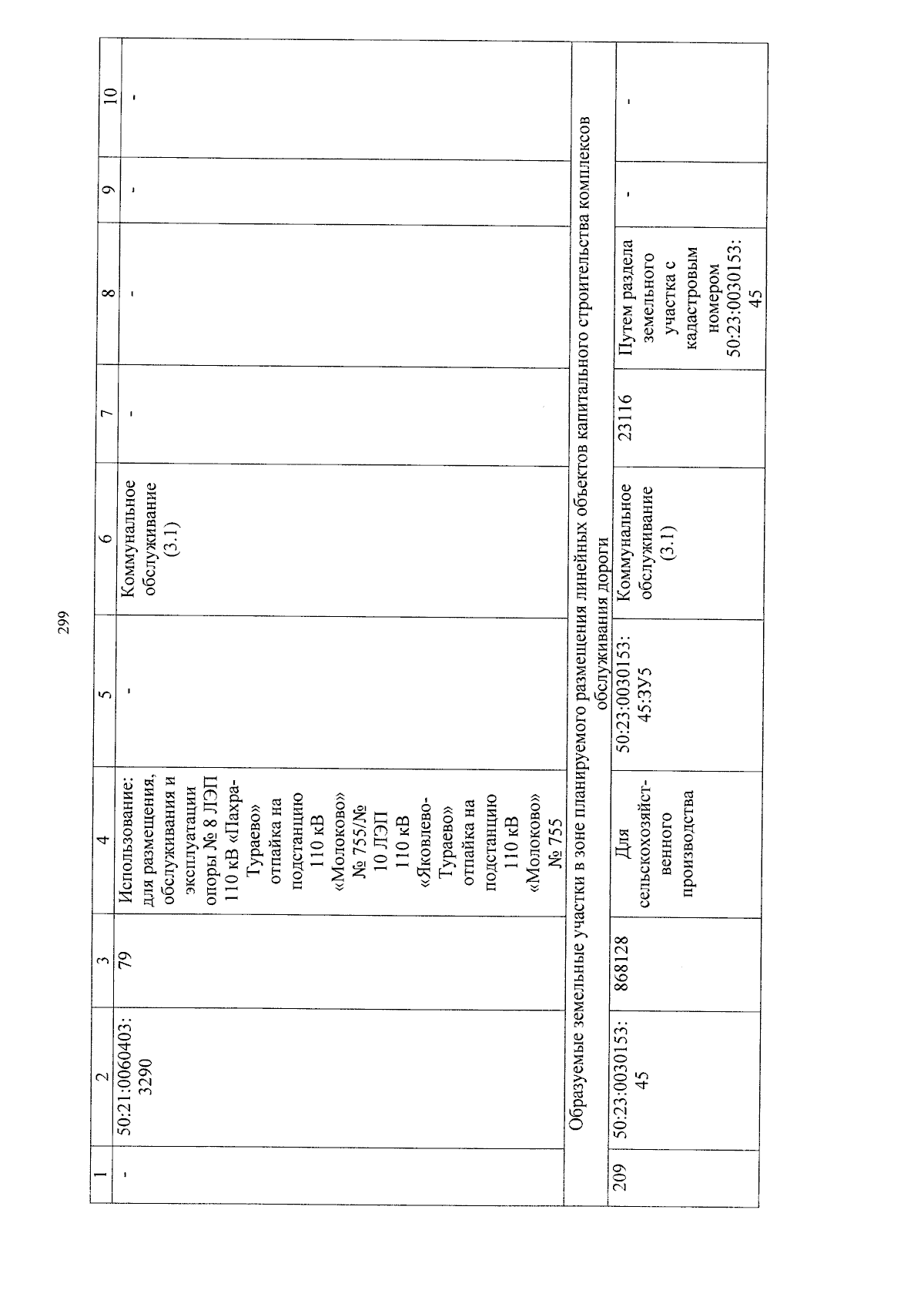 299

| 1 | 2 | 3 | 4 | 5 | 6 | 7 | 8 | 9 | 10 |
|---|---|---|---|---|---|---|---|---|---|
| - | 50:21:0060403:3290 | 79 | Использование: для размещения, обслуживания и эксплуатации опоры № 8 ЛЭП 110 кВ «Пахра-Тураево» отпайка на подстанцию 110 кВ «Молоково» № 755/№ 10 ЛЭП 110 кВ «Яковлево-Тураево» отпайка на подстанцию 110 кВ «Молоково» № 755 | - | Коммунальное обслуживание (3.1) | - | - | - | - |
| Образуемые земельные участки в зоне планируемого размещения линейных объектов капитального строительства комплексов обслуживания дороги | | | | | | | | | |
| 209 | 50:23:0030153:45 | 868128 | Для сельскохозяйственного производства | 50:23:0030153:45:ЗУ5 | Коммунальное обслуживание (3.1) | 23116 | Путем раздела земельного участка с кадастровым номером 50:23:0030153:45 | - | - |